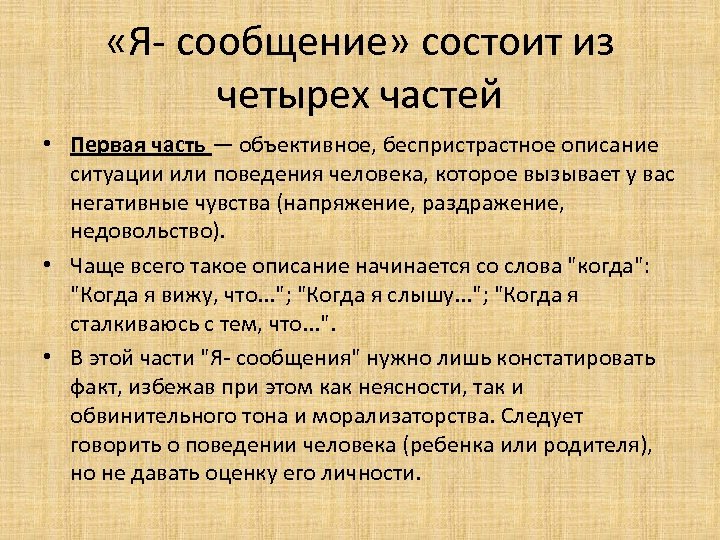 «Я- сообщение» состоит из четырех частей

• Первая часть — объективное, беспристрастное описание ситуации или поведения человека, которое вызывает у вас негативные чувства (напряжение, раздражение, недовольство).

• Чаще всего такое описание начинается со слова "когда": "Когда я вижу, что..."; "Когда я слышу..."; "Когда я сталкиваюсь с тем, что...".

• В этой части "Я- сообщения" нужно лишь констатировать факт, избежав при этом как неясности, так и обвинительного тона и морализаторства. Следует говорить о поведении человека (ребенка или родителя), но не давать оценку его личности.